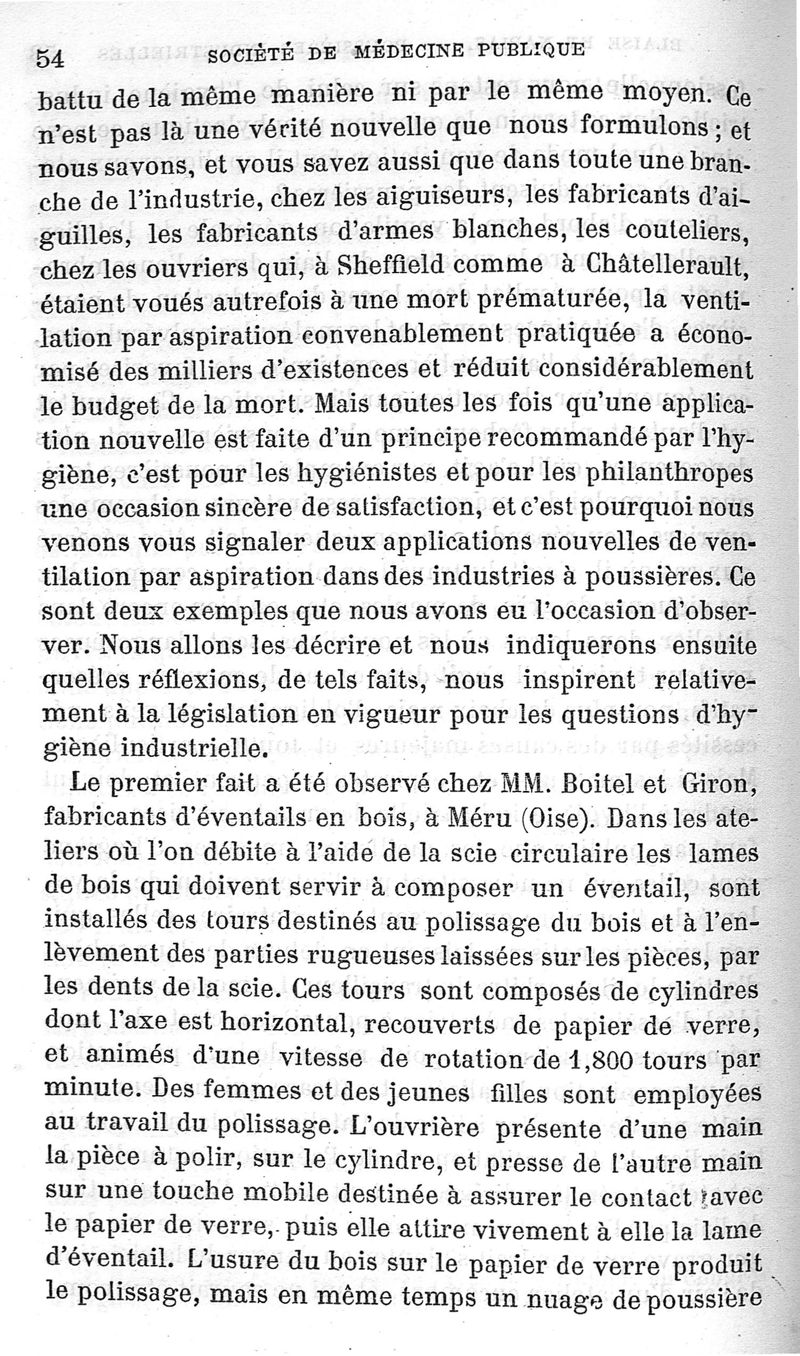 54 SOCIÉTÉ DE MÉDECINE PUBLIQUE

battu de la même manière ni par le même moyen. Ce n'est pas là une vérité nouvelle que nous formulons ; et nous savons, et vous savez aussi que dans toute une branche de l'industrie, chez les aiguiseurs, les fabricants d'aiguilles, les fabricants d'armes blanches, les couteliers, chez les ouvriers qui, à Sheffield comme à Châtellerault, étaient voués autrefois à une mort prématurée, la ventilation par aspiration convenablement pratiquée a économisé des milliers d'existences et réduit considérablement le budget de la mort. Mais toutes les fois qu'une application nouvelle est faite d'un principe recommandé par l'hygiène, c'est pour les hygiénistes et pour les philanthropes une occasion sincère de satisfaction, et c'est pourquoi nous venons vous signaler deux applications nouvelles de ventilation par aspiration dans des industries à poussières. Ce sont deux exemples que nous avons eu l'occasion d'observer. Nous allons les décrire et nous indiquerons ensuite quelles réflexions, de tels faits, nous inspirent relativement à la législation en vigueur pour les questions d'hygiène industrielle.

Le premier fait a été observé chez MM. Boitel et Giron, fabricants d'éventails en bois, à Méru (Oise). Dans les ateliers où l'on débite à l'aide de la scie circulaire les lames de bois qui doivent servir à composer un éventail, sont installés des tours destinés au polissage du bois et à l'enlèvement des parties rugueuses laissées sur les pièces, par les dents de la scie. Ces tours sont composés de cylindres dont l'axe est horizontal, recouverts de papier de verre, et animés d'une vitesse de rotation de 1,800 tours par minute. Des femmes et des jeunes filles sont employées au travail du polissage. L'ouvrière présente d'une main la pièce à polir, sur le cylindre, et presse de l'autre main sur une touche mobile destinée à assurer le contact avec le papier de verre, puis elle attire vivement à elle la lame d'éventail. L'usure du bois sur le papier de verre produit le polissage, mais en même temps un nuage de poussière